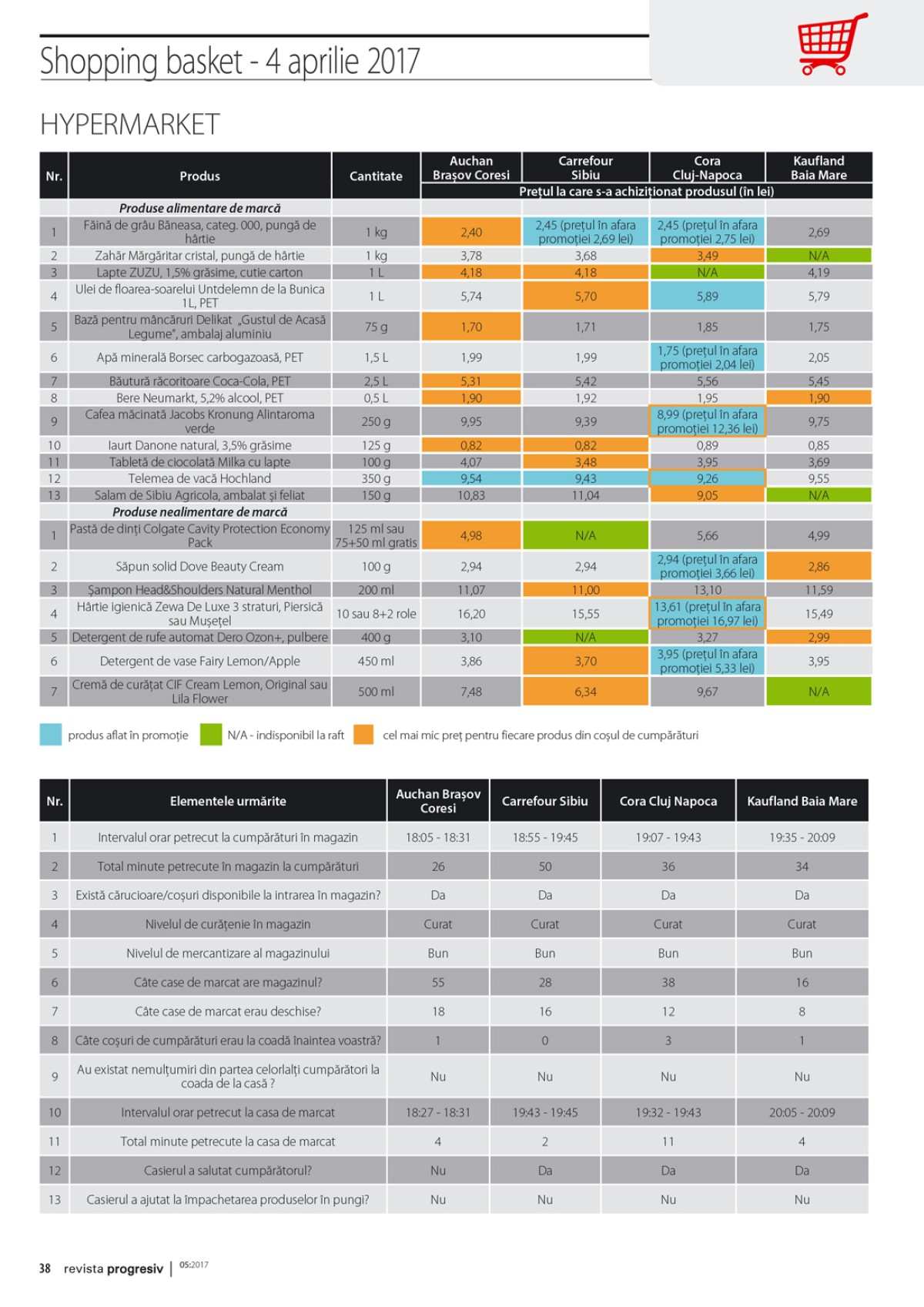 Shopping basket - 4 aprilie 2017

HYPERMARKET

| Nr. | Produs | Cantitate | Auchan Brașov Coresi | Carrefour Sibiu | Cora Cluj-Napoca | Kaufland Baia Mare |
|---|---|---|---|---|---|---|
| | | | Prețul la care s-a achiziționat produsul (în lei) | | | |
| | Produse alimentare de marcă | | | | | |
| 1 | Făină de grâu Băneasa, categ. 000, pungă de hârtie | 1 kg | 2,40 | 2,45 (prețul în afara promoției 2,69 lei) | 2,45 (prețul în afara promoției 2,75 lei) | 2,69 |
| 2 | Zahăr Mărgăritar cristal, pungă de hârtie | 1 kg | 3,78 | 3,68 | 3,49 | N/A |
| 3 | Lapte ZUZU, 1,5% grăsime, cutie carton | 1 L | 4,18 | 4,18 | N/A | 4,19 |
| 4 | Ulei de floarea-soarelui Untdelemn de la Bunica 1L, PET | 1 L | 5,74 | 5,70 | 5,89 | 5,79 |
| 5 | Bază pentru mâncăruri Delikat „Gustul de Acasă Legume", ambalaj aluminiu | 75 g | 1,70 | 1,71 | 1,85 | 1,75 |
| 6 | Apă minerală Borsec carbogazoasă, PET | 1,5 L | 1,99 | 1,99 | 1,75 (prețul în afara promoției 2,04 lei) | 2,05 |
| 7 | Băutură răcoritoare Coca-Cola, PET | 2,5 L | 5,31 | 5,42 | 5,56 | 5,45 |
| 8 | Bere Neumarkt, 5,2% alcool, PET | 0,5 L | 1,90 | 1,92 | 1,95 | 1,90 |
| 9 | Cafea măcinată Jacobs Kronung Alintaroma verde | 250 g | 9,95 | 9,39 | 8,99 (prețul în afara promoției 12,36 lei) | 9,75 |
| 10 | Iaurt Danone natural, 3,5% grăsime | 125 g | 0,82 | 0,82 | 0,89 | 0,85 |
| 11 | Tabletă de ciocolată Milka cu lapte | 100 g | 4,07 | 3,48 | 3,95 | 3,69 |
| 12 | Telemea de vacă Hochland | 350 g | 9,54 | 9,43 | 9,26 | 9,55 |
| 13 | Salam de Sibiu Agricola, ambalat și feliat | 150 g | 10,83 | 11,04 | 9,05 | N/A |
| | Produse nealimentare de marcă | | | | | |
| 1 | Pastă de dinți Colgate Cavity Protection Economy Pack | 125 ml sau 75+50 ml gratis | 4,98 | N/A | 5,66 | 4,99 |
| 2 | Săpun solid Dove Beauty Cream | 100 g | 2,94 | 2,94 | 2,94 (prețul în afara promoției 3,66 lei) | 2,86 |
| 3 | Șampon Head&Shoulders Natural Menthol | 200 ml | 11,07 | 11,00 | 13,10 | 11,59 |
| 4 | Hârtie igienică Zewa De Luxe 3 straturi, Piersică sau Mușețel | 10 sau 8+2 role | 16,20 | 15,55 | 13,61 (prețul în afara promoției 16,97 lei) | 15,49 |
| 5 | Detergent de rufe automat Dero Ozon+, pulbere | 400 g | 3,10 | N/A | 3,27 | 2,99 |
| 6 | Detergent de vase Fairy Lemon/Apple | 450 ml | 3,86 | 3,70 | 3,95 (prețul în afara promoției 5,33 lei) | 3,95 |
| 7 | Cremă de curățat CIF Cream Lemon, Original sau Lila Flower | 500 ml | 7,48 | 6,34 | 9,67 | N/A |

produs aflat în promoție  N/A - indisponibil la raft  cel mai mic preț pentru fiecare produs din coșul de cumpărături

| Nr. | Elementele urmărite | Auchan Brașov Coresi | Carrefour Sibiu | Cora Cluj Napoca | Kaufland Baia Mare |
|---|---|---|---|---|---|
| 1 | Intervalul orar petrecut la cumpărături în magazin | 18:05 - 18:31 | 18:55 - 19:45 | 19:07 - 19:43 | 19:35 - 20:09 |
| 2 | Total minute petrecute în magazin la cumpărături | 26 | 50 | 36 | 34 |
| 3 | Există cărucioare/coșuri disponibile la intrarea în magazin? | Da | Da | Da | Da |
| 4 | Nivelul de curățenie în magazin | Curat | Curat | Curat | Curat |
| 5 | Nivelul de mercantizare al magazinului | Bun | Bun | Bun | Bun |
| 6 | Câte case de marcat are magazinul? | 55 | 28 | 38 | 16 |
| 7 | Câte case de marcat erau deschise? | 18 | 16 | 12 | 8 |
| 8 | Câte coșuri de cumpărături erau la coadă înaintea voastră? | 1 | 0 | 3 | 1 |
| 9 | Au existat nemulțumiri din partea celorlalți cumpărători la coada de la casă ? | Nu | Nu | Nu | Nu |
| 10 | Intervalul orar petrecut la casa de marcat | 18:27 - 18:31 | 19:43 - 19:45 | 19:32 - 19:43 | 20:05 - 20:09 |
| 11 | Total minute petrecute la casa de marcat | 4 | 2 | 11 | 4 |
| 12 | Casierul a salutat cumpărătorul? | Nu | Da | Da | Da |
| 13 | Casierul a ajutat la împachetarea produselor în pungi? | Nu | Nu | Nu | Nu |

38 revista progresiv | 05:2017